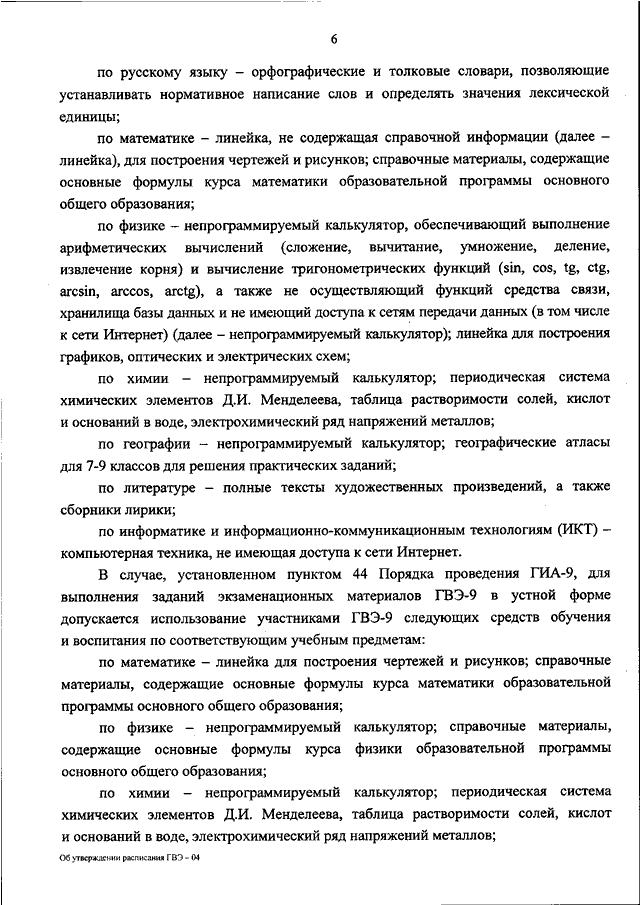 6

по русскому языку – орфографические и толковые словари, позволяющие устанавливать нормативное написание слов и определять значения лексической единицы;

по математике – линейка, не содержащая справочной информации (далее – линейка), для построения чертежей и рисунков; справочные материалы, содержащие основные формулы курса математики образовательной программы основного общего образования;

по физике – непрограммируемый калькулятор, обеспечивающий выполнение арифметических вычислений (сложение, вычитание, умножение, деление, извлечение корня) и вычисление тригонометрических функций (sin, cos, tg, ctg, arcsin, arccos, arctg), а также не осуществляющий функций средства связи, хранилища базы данных и не имеющий доступа к сетям передачи данных (в том числе к сети Интернет) (далее – непрограммируемый калькулятор); линейка для построения графиков, оптических и электрических схем;

по химии – непрограммируемый калькулятор; периодическая система химических элементов Д.И. Менделеева, таблица растворимости солей, кислот и оснований в воде, электрохимический ряд напряжений металлов;

по географии – непрограммируемый калькулятор; географические атласы для 7-9 классов для решения практических заданий;

по литературе – полные тексты художественных произведений, а также сборники лирики;

по информатике и информационно-коммуникационным технологиям (ИКТ) – компьютерная техника, не имеющая доступа к сети Интернет.

В случае, установленном пунктом 44 Порядка проведения ГИА-9, для выполнения заданий экзаменационных материалов ГВЭ-9 в устной форме допускается использование участниками ГВЭ-9 следующих средств обучения и воспитания по соответствующим учебным предметам:

по математике – линейка для построения чертежей и рисунков; справочные материалы, содержащие основные формулы курса математики образовательной программы основного общего образования;

по физике – непрограммируемый калькулятор; справочные материалы, содержащие основные формулы курса физики образовательной программы основного общего образования;

по химии – непрограммируемый калькулятор; периодическая система химических элементов Д.И. Менделеева, таблица растворимости солей, кислот и оснований в воде, электрохимический ряд напряжений металлов;

Об утверждении расписания ГВЭ – 04